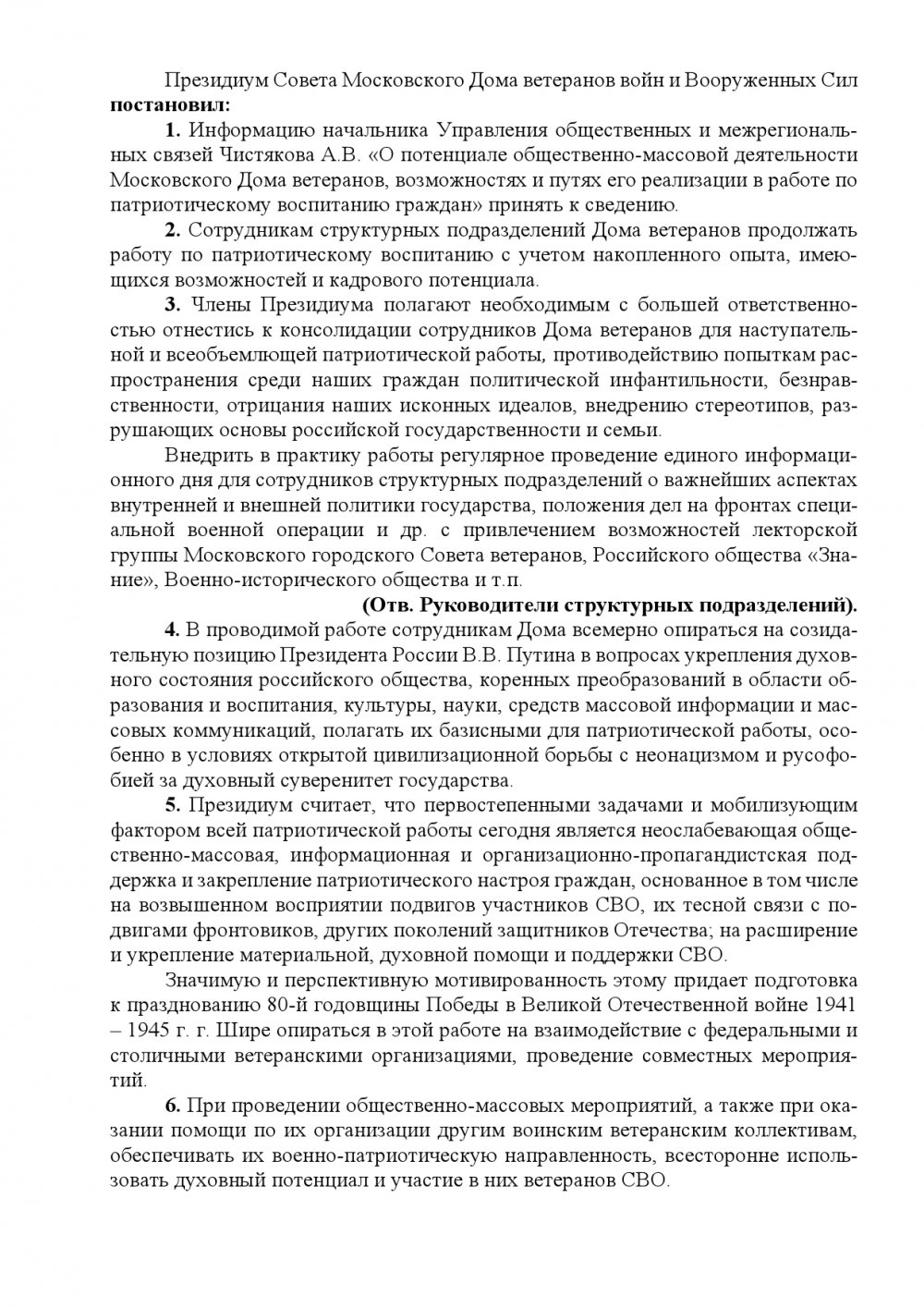 Президиум Совета Московского Дома ветеранов войн и Вооруженных Сил **постановил:**

**1.** Информацию начальника Управления общественных и межрегиональных связей Чистякова А.В. «О потенциале общественно-массовой деятельности Московского Дома ветеранов, возможностях и путях его реализации в работе по патриотическому воспитанию граждан» принять к сведению.

**2.** Сотрудникам структурных подразделений Дома ветеранов продолжать работу по патриотическому воспитанию с учетом накопленного опыта, имеющихся возможностей и кадрового потенциала.

**3.** Члены Президиума полагают необходимым с большей ответственностью отнестись к консолидации сотрудников Дома ветеранов для наступательной и всеобъемлющей патриотической работы, противодействию попыткам распространения среди наших граждан политической инфантильности, безнравственности, отрицания наших исконных идеалов, внедрению стереотипов, разрушающих основы российской государственности и семьи.

Внедрить в практику работы регулярное проведение единого информационного дня для сотрудников структурных подразделений о важнейших аспектах внутренней и внешней политики государства, положения дел на фронтах специальной военной операции и др. с привлечением возможностей лекторской группы Московского городского Совета ветеранов, Российского общества «Знание», Военно-исторического общества и т.п.

**(Отв. Руководители структурных подразделений).**

**4.** В проводимой работе сотрудникам Дома всемерно опираться на созидательную позицию Президента России В.В. Путина в вопросах укрепления духовного состояния российского общества, коренных преобразований в области образования и воспитания, культуры, науки, средств массовой информации и массовых коммуникаций, полагать их базисными для патриотической работы, особенно в условиях открытой цивилизационной борьбы с неонацизмом и русофобией за духовный суверенитет государства.

**5.** Президиум считает, что первостепенными задачами и мобилизующим фактором всей патриотической работы сегодня является неослабевающая общественно-массовая, информационная и организационно-пропагандистская поддержка и закрепление патриотического настроя граждан, основанное в том числе на возвышенном восприятии подвигов участников СВО, их тесной связи с подвигами фронтовиков, других поколений защитников Отечества; на расширение и укрепление материальной, духовной помощи и поддержки СВО.

Значимую и перспективную мотивированность этому придает подготовка к празднованию 80-й годовщины Победы в Великой Отечественной войне 1941 – 1945 г. г. Шире опираться в этой работе на взаимодействие с федеральными и столичными ветеранскими организациями, проведение совместных мероприятий.

**6.** При проведении общественно-массовых мероприятий, а также при оказании помощи по их организации другим воинским ветеранским коллективам, обеспечивать их военно-патриотическую направленность, всесторонне использовать духовный потенциал и участие в них ветеранов СВО.